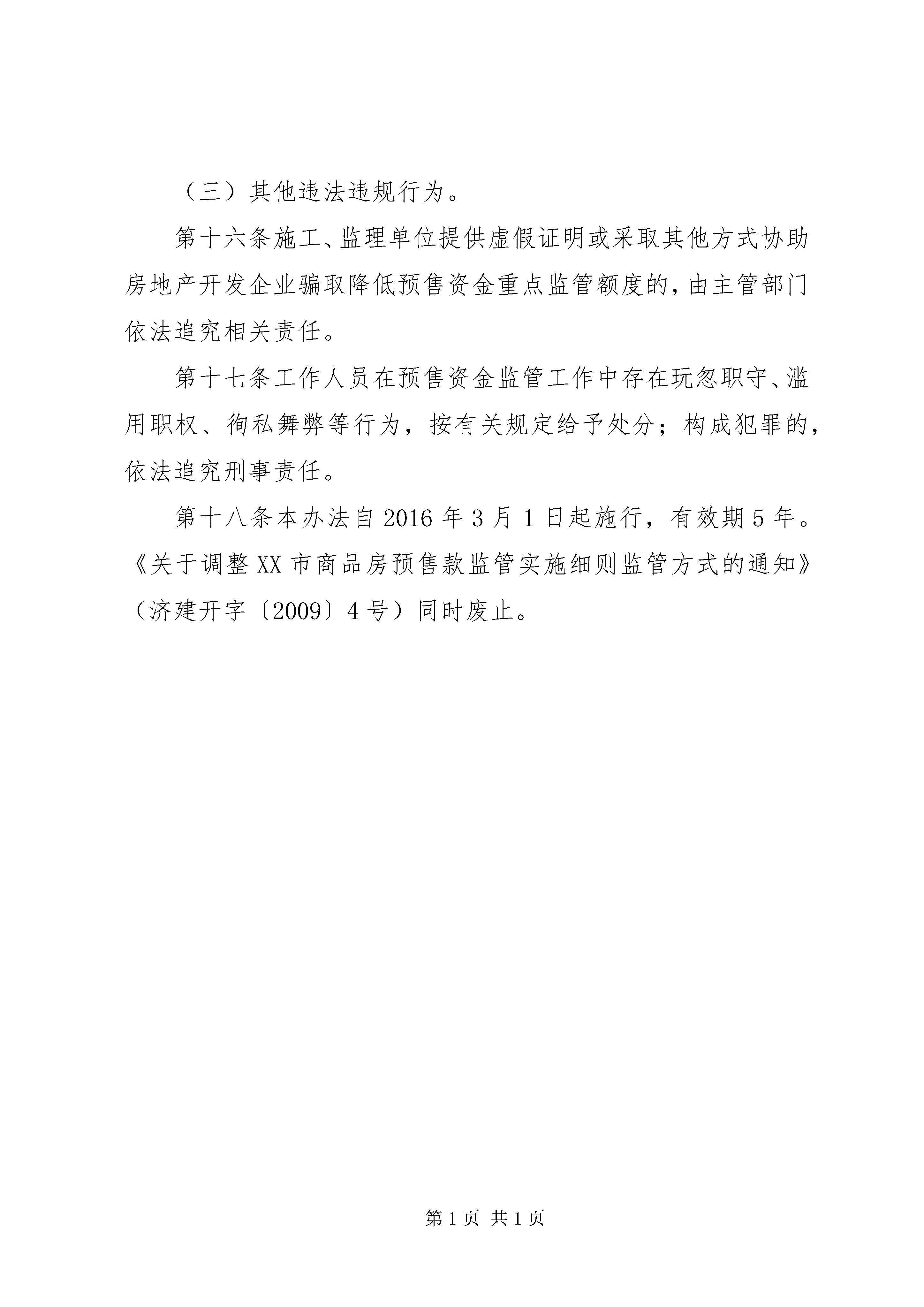 （三）其他违法违规行为。

第十六条施工、监理单位提供虚假证明或采取其他方式协助房地产开发企业骗取降低预售资金重点监管额度的，由主管部门依法追究相关责任。

第十七条工作人员在预售资金监管工作中存在玩忽职守、滥用职权、徇私舞弊等行为，按有关规定给予处分；构成犯罪的，依法追究刑事责任。

第十八条本办法自2016年3月1日起施行，有效期5年。《关于调整XX市商品房预售款监管实施细则监管方式的通知》（济建开字〔2009〕4号）同时废止。

第1页 共1页